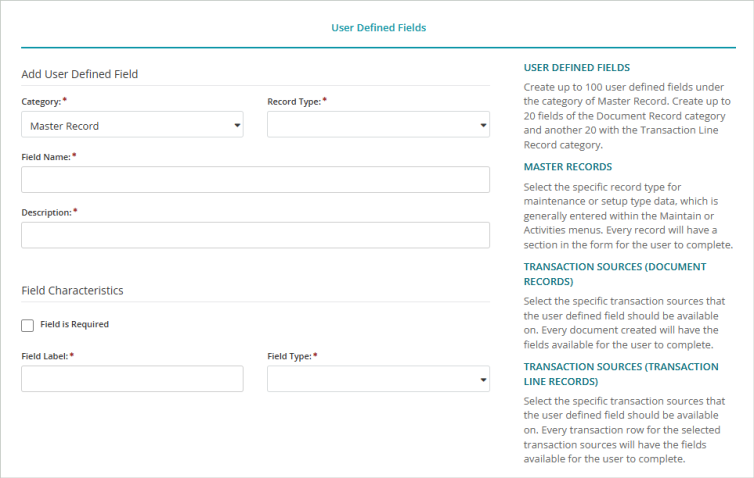 User Defined Fields

Add User Defined Field

Category: *

Master Record

Record Type: *

Field Name: *

Description: *

Field Characteristics

Field is Required

Field Label: *

Field Type: *

USER DEFINED FIELDS

Create up to 100 user defined fields under the category of Master Record. Create up to 20 fields of the Document Record category and another 20 with the Transaction Line Record category.

MASTER RECORDS

Select the specific record type for maintenance or setup type data, which is generally entered within the Maintain or Activities menus. Every record will have a section in the form for the user to complete.

TRANSACTION SOURCES (DOCUMENT RECORDS)

Select the specific transaction sources that the user defined field should be available on. Every document created will have the fields available for the user to complete.

TRANSACTION SOURCES (TRANSACTION LINE RECORDS)

Select the specific transaction sources that the user defined field should be available on. Every transaction row for the selected transaction sources will have the fields available for the user to complete.